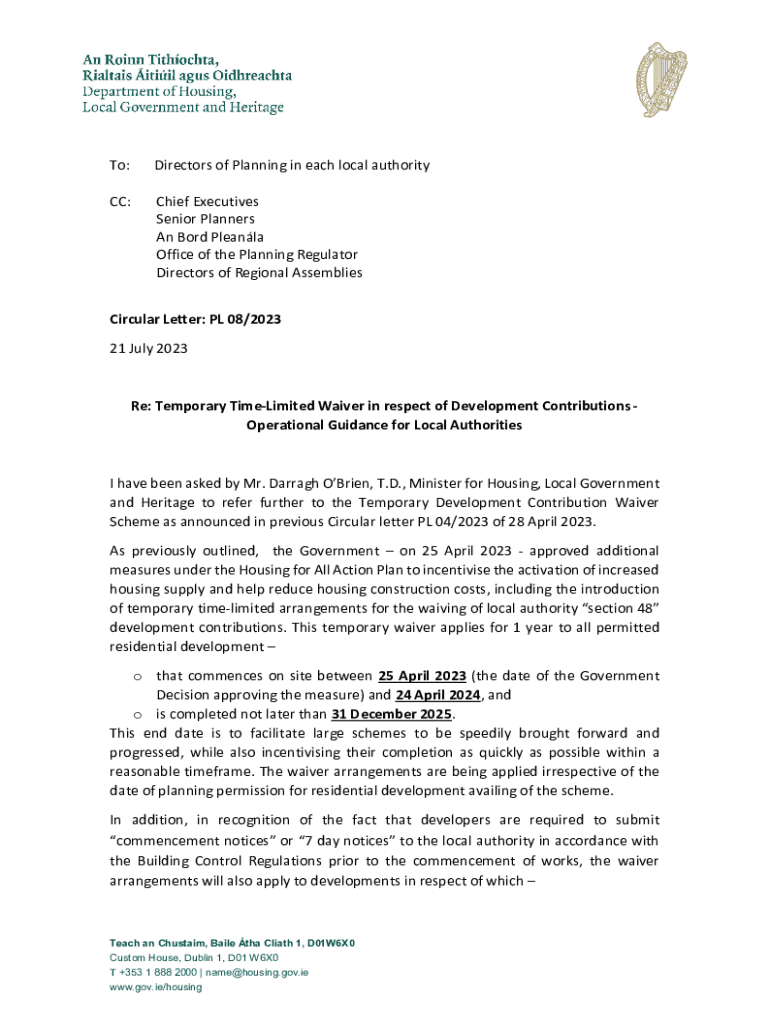 An Roinn Tithíochta, Rialtais Áitiúil agus Oidhreachta
Department of Housing, Local Government and Heritage

To: Directors of Planning in each local authority

CC: Chief Executives
Senior Planners
An Bord Pleanála
Office of the Planning Regulator
Directors of Regional Assemblies

Circular Letter: PL 08/2023

21 July 2023

Re: Temporary Time-Limited Waiver in respect of Development Contributions - Operational Guidance for Local Authorities

I have been asked by Mr. Darragh O'Brien, T.D., Minister for Housing, Local Government and Heritage to refer further to the Temporary Development Contribution Waiver Scheme as announced in previous Circular letter PL 04/2023 of 28 April 2023.

As previously outlined, the Government – on 25 April 2023 - approved additional measures under the Housing for All Action Plan to incentivise the activation of increased housing supply and help reduce housing construction costs, including the introduction of temporary time-limited arrangements for the waiving of local authority "section 48" development contributions. This temporary waiver applies for 1 year to all permitted residential development –

o that commences on site between 25 April 2023 (the date of the Government Decision approving the measure) and 24 April 2024, and
o is completed not later than 31 December 2025.

This end date is to facilitate large schemes to be speedily brought forward and progressed, while also incentivising their completion as quickly as possible within a reasonable timeframe. The waiver arrangements are being applied irrespective of the date of planning permission for residential development availing of the scheme.

In addition, in recognition of the fact that developers are required to submit "commencement notices" or "7 day notices" to the local authority in accordance with the Building Control Regulations prior to the commencement of works, the waiver arrangements will also apply to developments in respect of which –

Teach an Chustaim, Baile Átha Cliath 1, D01W6X0
Custom House, Dublin 1, D01 W6X0
T +353 1 888 2000 | name@housing.gov.ie
www.gov.ie/housing